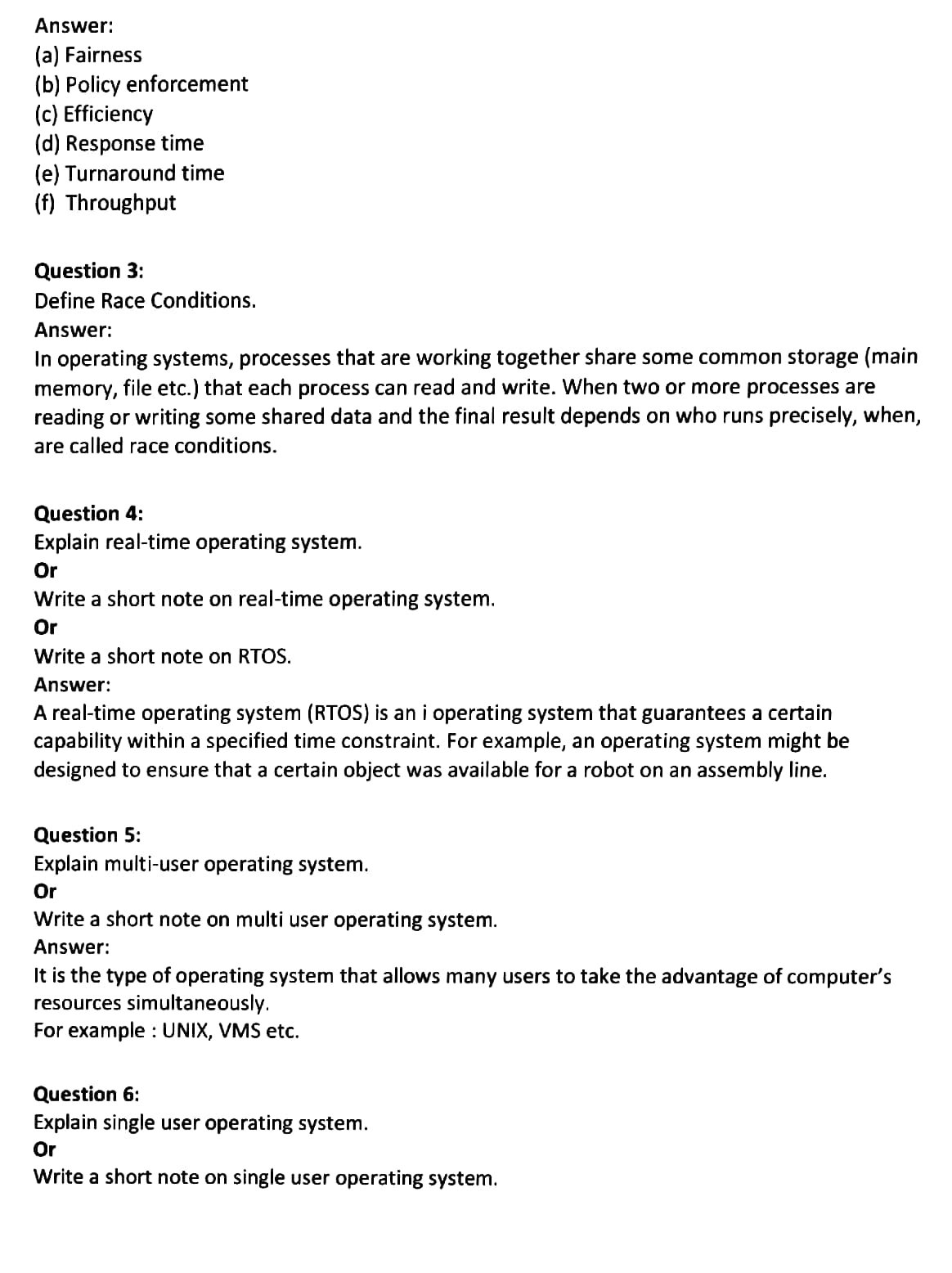 Answer:
(a) Fairness
(b) Policy enforcement
(c) Efficiency
(d) Response time
(e) Turnaround time
(f) Throughput

Question 3:
Define Race Conditions.
Answer:
In operating systems, processes that are working together share some common storage (main memory, file etc.) that each process can read and write. When two or more processes are reading or writing some shared data and the final result depends on who runs precisely, when, are called race conditions.

Question 4:
Explain real-time operating system.
Or
Write a short note on real-time operating system.
Or
Write a short note on RTOS.
Answer:
A real-time operating system (RTOS) is an i operating system that guarantees a certain capability within a specified time constraint. For example, an operating system might be designed to ensure that a certain object was available for a robot on an assembly line.

Question 5:
Explain multi-user operating system.
Or
Write a short note on multi user operating system.
Answer:
It is the type of operating system that allows many users to take the advantage of computer's resources simultaneously.
For example : UNIX, VMS etc.

Question 6:
Explain single user operating system.
Or
Write a short note on single user operating system.